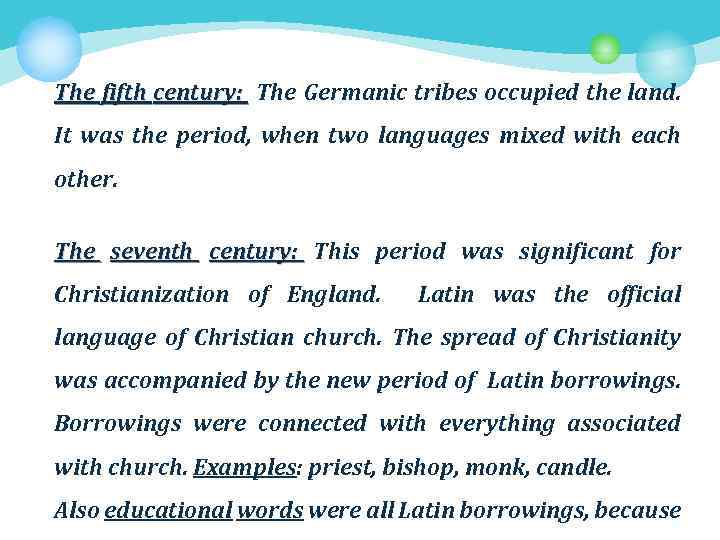 The fifth century: The Germanic tribes occupied the land. It was the period, when two languages mixed with each other.

The seventh century: This period was significant for Christianization of England. Latin was the official language of Christian church. The spread of Christianity was accompanied by the new period of Latin borrowings. Borrowings were connected with everything associated with church. Examples: priest, bishop, monk, candle.
Also educational words were all Latin borrowings, because